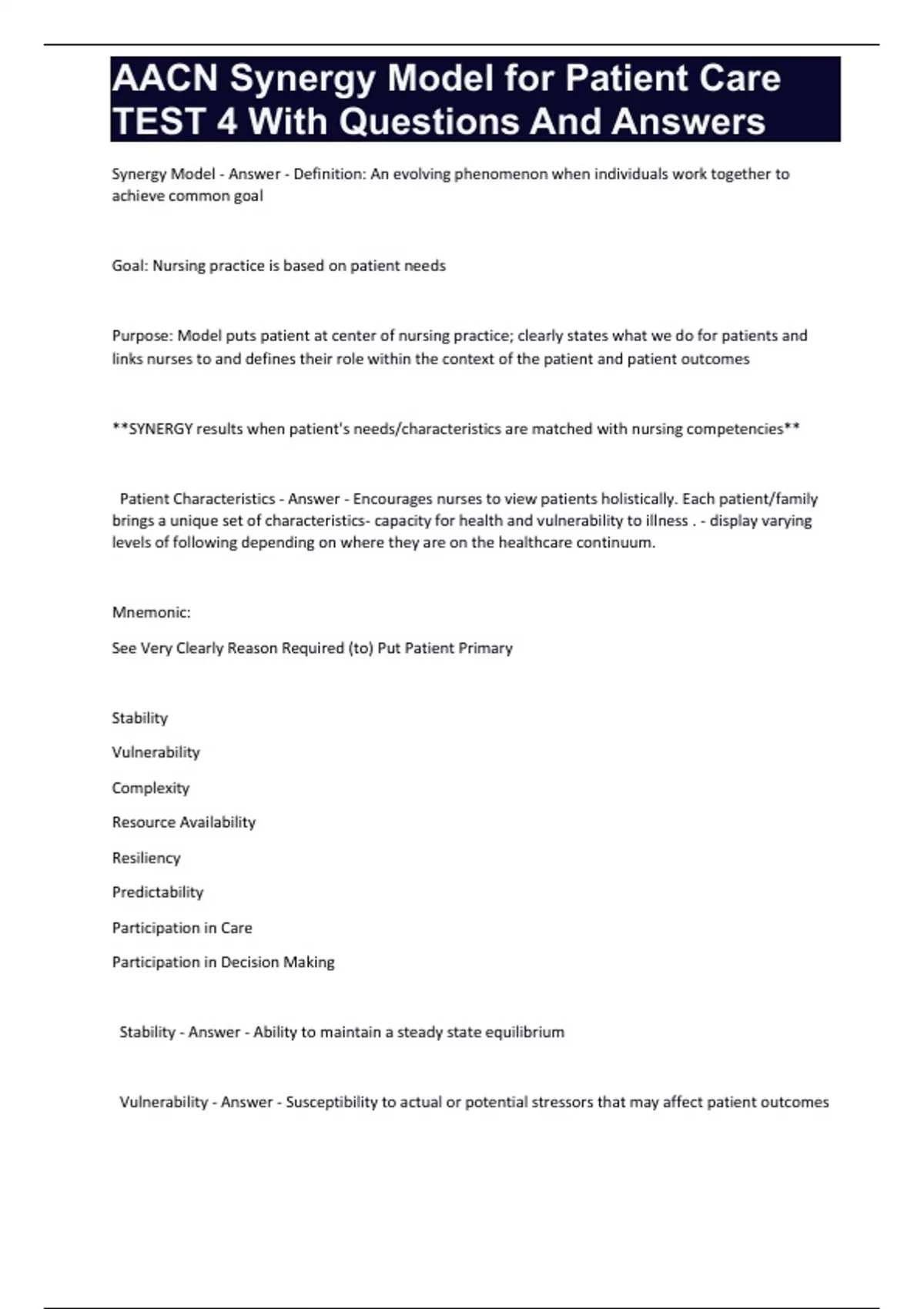 AACN Synergy Model for Patient Care TEST 4 With Questions And Answers

Synergy Model - Answer - Definition: An evolving phenomenon when individuals work together to achieve common goal

Goal: Nursing practice is based on patient needs

Purpose: Model puts patient at center of nursing practice; clearly states what we do for patients and links nurses to and defines their role within the context of the patient and patient outcomes

**SYNERGY results when patient's needs/characteristics are matched with nursing competencies**

Patient Characteristics - Answer - Encourages nurses to view patients holistically. Each patient/family brings a unique set of characteristics- capacity for health and vulnerability to illness . - display varying levels of following depending on where they are on the healthcare continuum.

Mnemonic:

See Very Clearly Reason Required (to) Put Patient Primary

Stability

Vulnerability

Complexity

Resource Availability

Resiliency

Predictability

Participation in Care

Participation in Decision Making

Stability - Answer - Ability to maintain a steady state equilibrium

Vulnerability - Answer - Susceptibility to actual or potential stressors that may affect patient outcomes